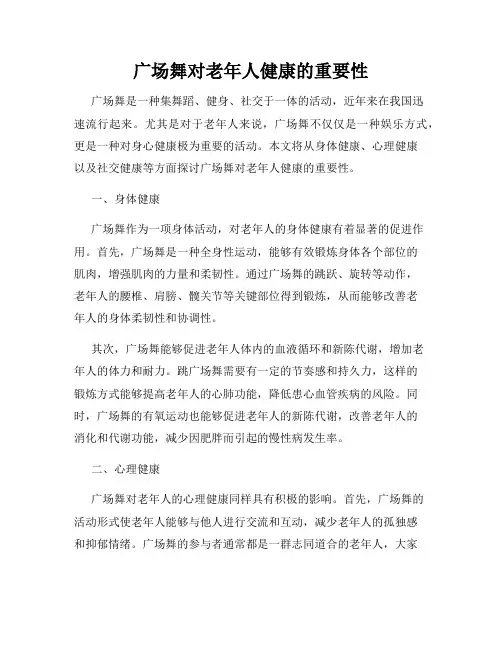 广场舞对老年人健康的重要性

广场舞是一种集舞蹈、健身、社交于一体的活动，近年来在我国迅速流行起来。尤其是对于老年人来说，广场舞不仅仅是一种娱乐方式，更是一种对身心健康极为重要的活动。本文将从身体健康、心理健康以及社交健康等方面探讨广场舞对老年人健康的重要性。

一、身体健康

广场舞作为一项身体活动，对老年人的身体健康有着显著的促进作用。首先，广场舞是一种全身性运动，能够有效锻炼身体各个部位的肌肉，增强肌肉的力量和柔韧性。通过广场舞的跳跃、旋转等动作，老年人的腰椎、肩膀、髋关节等关键部位得到锻炼，从而能够改善老年人的身体柔韧性和协调性。

其次，广场舞能够促进老年人体内的血液循环和新陈代谢，增加老年人的体力和耐力。跳广场舞需要有一定的节奏感和持久力，这样的锻炼方式能够提高老年人的心肺功能，降低患心血管疾病的风险。同时，广场舞的有氧运动也能够促进老年人的新陈代谢，改善老年人的消化和代谢功能，减少因肥胖而引起的慢性病发生率。

二、心理健康

广场舞对老年人的心理健康同样具有积极的影响。首先，广场舞的活动形式使老年人能够与他人进行交流和互动，减少老年人的孤独感和抑郁情绪。广场舞的参与者通常都是一群志同道合的老年人，大家